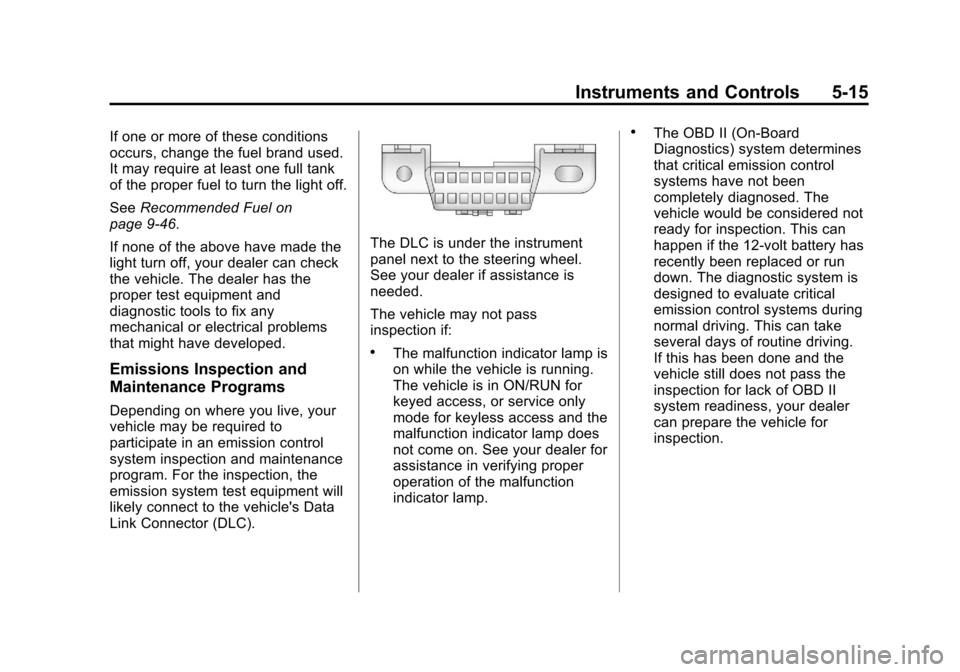 Instruments and Controls 5-15

If one or more of these conditions occurs, change the fuel brand used. It may require at least one full tank of the proper fuel to turn the light off.

See Recommended Fuel on page 9‑46.

If none of the above have made the light turn off, your dealer can check the vehicle. The dealer has the proper test equipment and diagnostic tools to fix any mechanical or electrical problems that might have developed.

Emissions Inspection and Maintenance Programs

Depending on where you live, your vehicle may be required to participate in an emission control system inspection and maintenance program. For the inspection, the emission system test equipment will likely connect to the vehicle's Data Link Connector (DLC).

The DLC is under the instrument panel next to the steering wheel. See your dealer if assistance is needed.

The vehicle may not pass inspection if:

• The malfunction indicator lamp is on while the vehicle is running. The vehicle is in ON/RUN for keyed access, or service only mode for keyless access and the malfunction indicator lamp does not come on. See your dealer for assistance in verifying proper operation of the malfunction indicator lamp.

• The OBD II (On-Board Diagnostics) system determines that critical emission control systems have not been completely diagnosed. The vehicle would be considered not ready for inspection. This can happen if the 12‑volt battery has recently been replaced or run down. The diagnostic system is designed to evaluate critical emission control systems during normal driving. This can take several days of routine driving. If this has been done and the vehicle still does not pass the inspection for lack of OBD II system readiness, your dealer can prepare the vehicle for inspection.

carmanualsonline.info